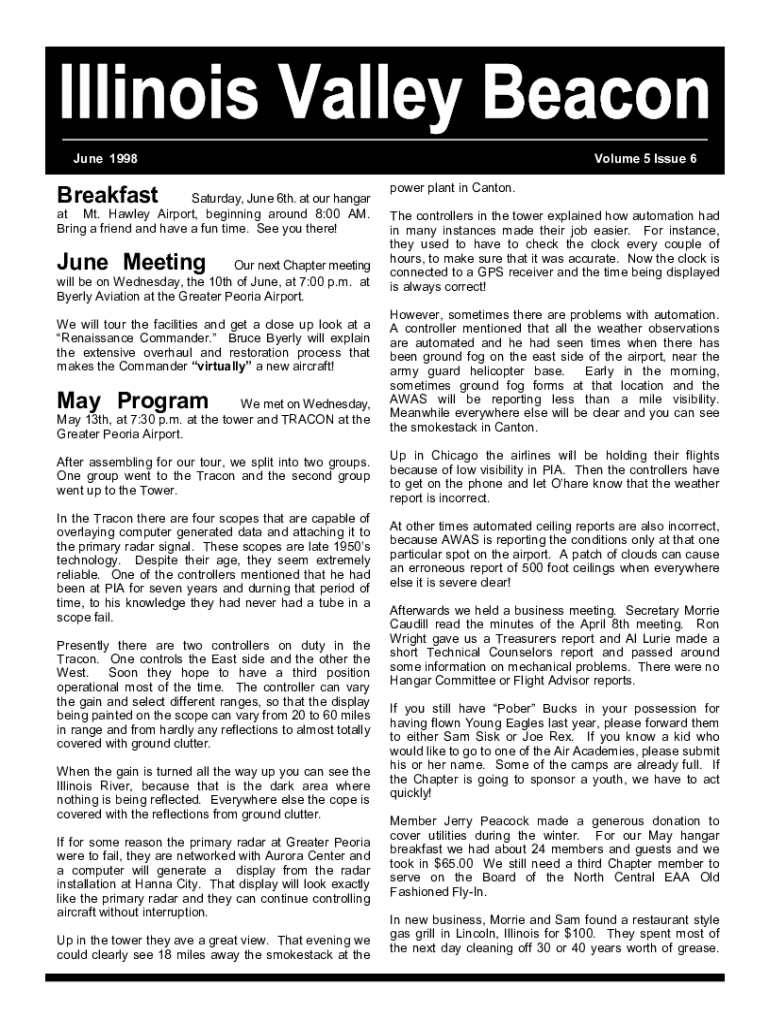 Illinois Valley Beacon

June 1998

Volume 5 Issue 6

Breakfast Saturday, June 6th. at our hangar at Mt. Hawley Airport, beginning around 8:00 AM. Bring a friend and have a fun time. See you there!

June Meeting Our next Chapter meeting will be on Wednesday, the 10th of June, at 7:00 p.m. at Byerly Aviation at the Greater Peoria Airport.

We will tour the facilities and get a close up look at a "Renaissance Commander." Bruce Byerly will explain the extensive overhaul and restoration process that makes the Commander "virtually" a new aircraft!

May Program We met on Wednesday, May 13th, at 7:30 p.m. at the tower and TRACON at the Greater Peoria Airport.

After assembling for our tour, we split into two groups. One group went to the Tracon and the second group went up to the Tower.

In the Tracon there are four scopes that are capable of overlaying computer generated data and attaching it to the primary radar signal. These scopes are late 1950's technology. Despite their age, they seem extremely reliable. One of the controllers mentioned that he had been at PIA for seven years and during that period of time, to his knowledge they had never had a tube in a scope fail.

Presently there are two controllers on duty in the Tracon. One controls the East side and the other the West. Soon they hope to have a third position operational most of the time. The controller can vary the gain and select different ranges, so that the display being painted on the scope can vary from 20 to 60 miles in range and from hardly any reflections to almost totally covered with ground clutter.

When the gain is turned all the way up you can see the Illinois River, because that is the dark area where nothing is being reflected. Everywhere else the cope is covered with the reflections from ground clutter.

If for some reason the primary radar at Greater Peoria were to fail, they are networked with Aurora Center and a computer will generate a display from the radar installation at Hanna City. That display will look exactly like the primary radar and they can continue controlling aircraft without interruption.

Up in the tower they ave a great view. That evening we could clearly see 18 miles away the smokestack at the power plant in Canton.

The controllers in the tower explained how automation had in many instances made their job easier. For instance, they used to have to check the clock every couple of hours, to make sure that it was accurate. Now the clock is connected to a GPS receiver and the time being displayed is always correct!

However, sometimes there are problems with automation. A controller mentioned that all the weather observations are automated and he had seen times when there has been ground fog on the east side of the airport, near the army guard helicopter base. Early in the morning, sometimes ground fog forms at that location and the AWAS will be reporting less than a mile visibility. Meanwhile everywhere else will be clear and you can see the smokestack in Canton.

Up in Chicago the airlines will be holding their flights because of low visibility in PIA. Then the controllers have to get on the phone and let O'hare know that the weather report is incorrect.

At other times automated ceiling reports are also incorrect, because AWAS is reporting the conditions only at that one particular spot on the airport. A patch of clouds can cause an erroneous report of 500 foot ceilings when everywhere else it is severe clear!

Afterwards we held a business meeting. Secretary Morrie Caudill read the minutes of the April 8th meeting. Ron Wright gave us a Treasurers report and Al Lurie made a short Technical Counselors report and passed around some information on mechanical problems. There were no Hangar Committee or Flight Advisor reports.

If you still have "Pober" Bucks in your possession for having flown Young Eagles last year, please forward them to either Sam Sisk or Joe Rex. If you know a kid who would like to go to one of the Air Academies, please submit his or her name. Some of the camps are already full. If the Chapter is going to sponsor a youth, we have to act quickly!

Member Jerry Peacock made a generous donation to cover utilities during the winter. For our May hangar breakfast we had about 24 members and guests and we took in $65.00 We still need a third Chapter member to serve on the Board of the North Central EAA Old Fashioned Fly-In.

In new business, Morrie and Sam found a restaurant style gas grill in Lincoln, Illinois for $100. They spent most of the next day cleaning off 30 or 40 years worth of grease.